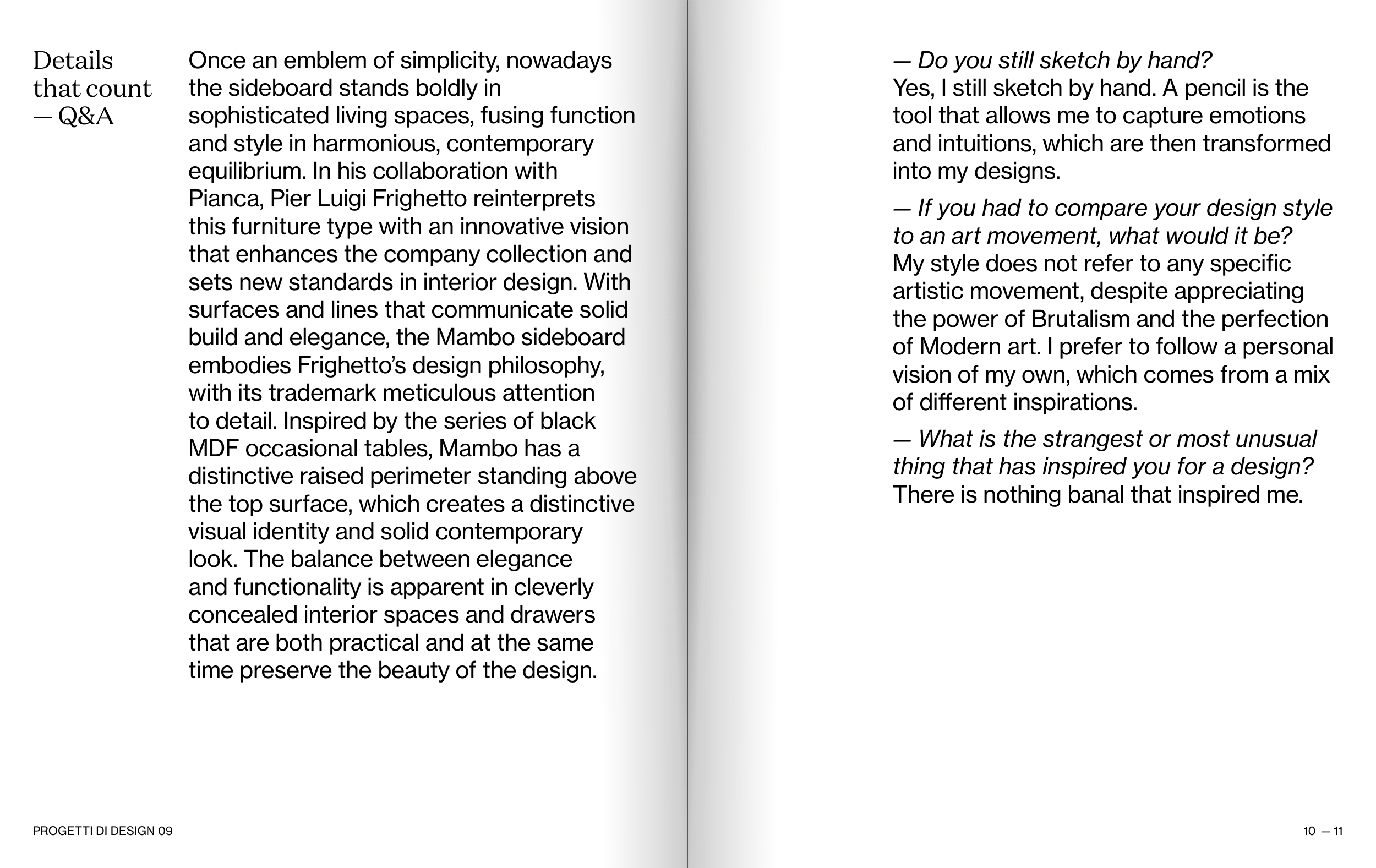 Details that count — Q&A

Once an emblem of simplicity, nowadays the sideboard stands boldly in sophisticated living spaces, fusing function and style in harmonious, contemporary equilibrium. In his collaboration with Pianca, Pier Luigi Frighetto reinterprets this furniture type with an innovative vision that enhances the company collection and sets new standards in interior design. With surfaces and lines that communicate solid build and elegance, the Mambo sideboard embodies Frighetto's design philosophy, with its trademark meticulous attention to detail. Inspired by the series of black MDF occasional tables, Mambo has a distinctive raised perimeter standing above the top surface, which creates a distinctive visual identity and solid contemporary look. The balance between elegance and functionality is apparent in cleverly concealed interior spaces and drawers that are both practical and at the same time preserve the beauty of the design.

— Do you still sketch by hand?
Yes, I still sketch by hand. A pencil is the tool that allows me to capture emotions and intuitions, which are then transformed into my designs.

— If you had to compare your design style to an art movement, what would it be?
My style does not refer to any specific artistic movement, despite appreciating the power of Brutalism and the perfection of Modern art. I prefer to follow a personal vision of my own, which comes from a mix of different inspirations.

— What is the strangest or most unusual thing that has inspired you for a design?
There is nothing banal that inspired me.

PROGETTI DI DESIGN 09

10 — 11